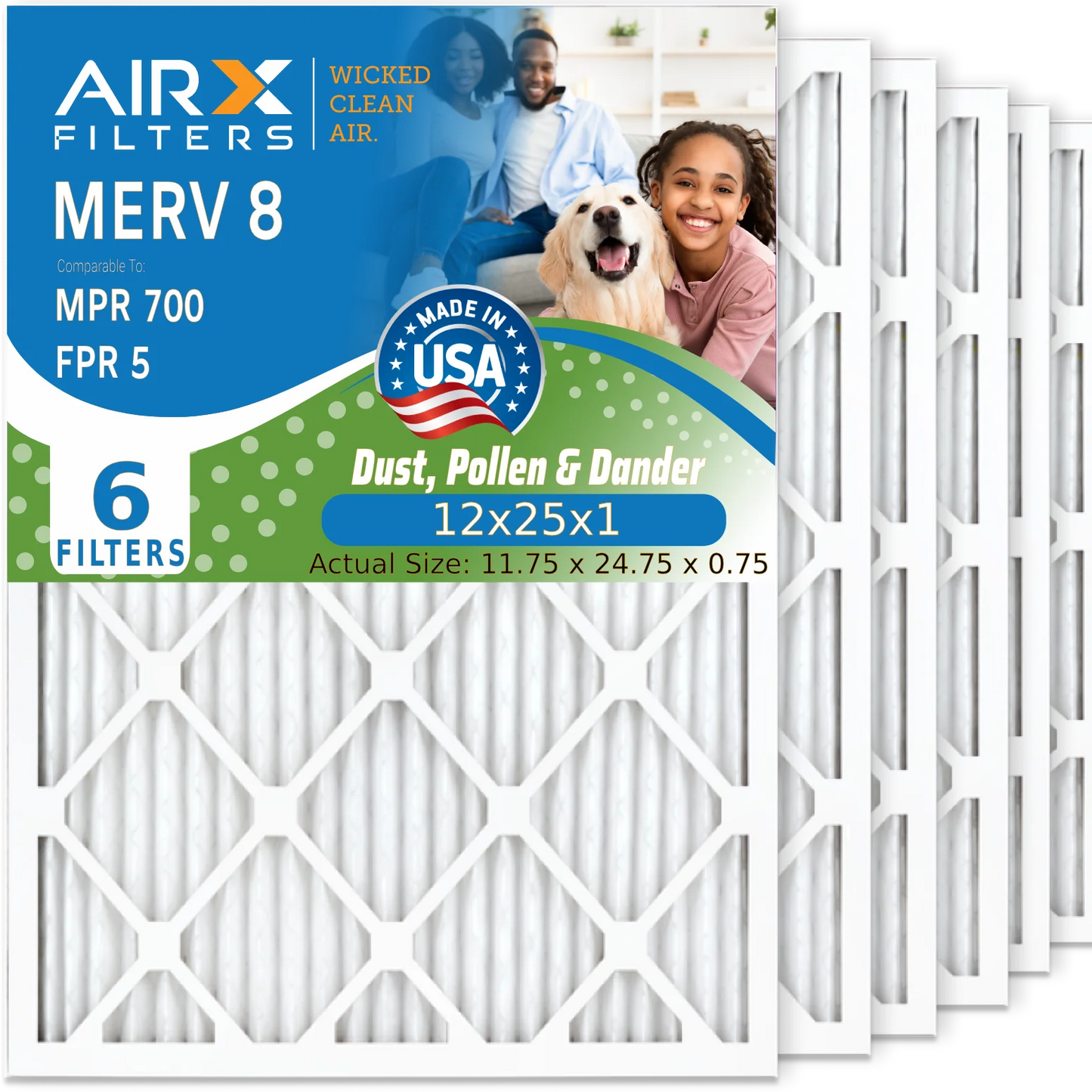 AIRX FILTERS

WICKED CLEAN AIR.

MERV 8

Comparable To:

MPR 700

FPR 5

MADE IN USA

6 FILTERS

Dust, Pollen & Dander

12x25x1

Actual Size: 11.75 x 24.75 x 0.75